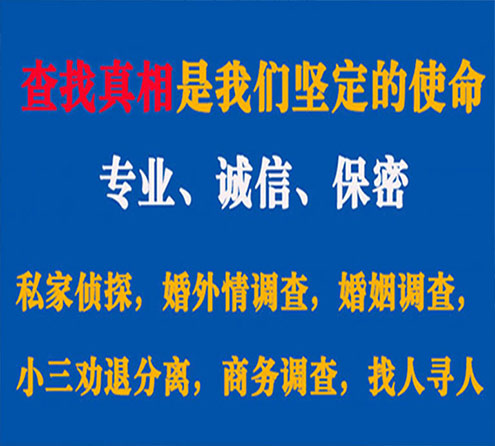 查找真相是我们坚定的使命

专业、诚信、保密

私家侦探，婚外情调查，婚姻调查，

小三劝退分离，商务调查，找人寻人